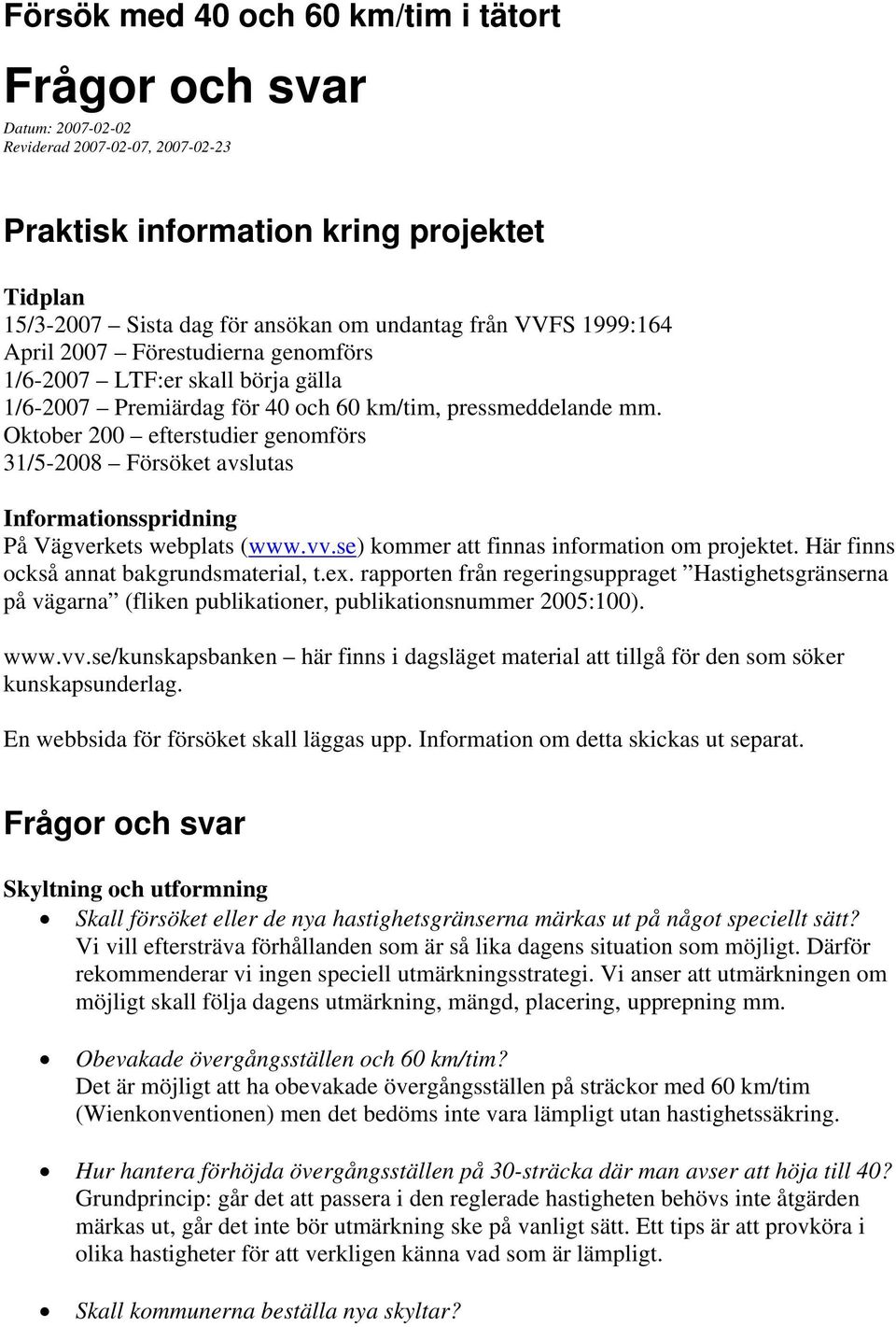 Försök med 40 och 60 km/tim i tätort

Frågor och svar

Datum: 2007-02-02
Reviderad 2007-02-07, 2007-02-23

Praktisk information kring projektet

Tidplan
15/3-2007 – Sista dag för ansökan om undantag från VVFS 1999:164
April 2007 – Förestudierna genomförs
1/6-2007 – LTF:er skall börja gälla
1/6-2007 – Premiärdag för 40 och 60 km/tim, pressmeddelande mm.
Oktober 200 – efterstudier genomförs
31/5-2008 – Försöket avslutas

Informationsspridning
På Vägverkets webplats (www.vv.se) kommer att finnas information om projektet. Här finns också annat bakgrundsmaterial, t.ex. rapporten från regeringsuppraget ”Hastighetsgränserna på vägarna” (fliken publikationer, publikationsnummer 2005:100).

www.vv.se/kunskapsbanken – här finns i dagsläget material att tillgå för den som söker kunskapsunderlag.

En webbsida för försöket skall läggas upp. Information om detta skickas ut separat.

Frågor och svar

Skyltning och utformning

• Skall försöket eller de nya hastighetsgränserna märkas ut på något speciellt sätt?
Vi vill eftersträva förhållanden som är så lika dagens situation som möjligt. Därför rekommenderar vi ingen speciell utmärkningsstrategi. Vi anser att utmärkningen om möjligt skall följa dagens utmärkning, mängd, placering, upprepning mm.

• Obevakade övergångsställen och 60 km/tim?
Det är möjligt att ha obevakade övergångsställen på sträckor med 60 km/tim (Wienkonventionen) men det bedöms inte vara lämpligt utan hastighetssäkring.

• Hur hantera förhöjda övergångsställen på 30-sträcka där man avser att höja till 40?
Grundprincip: går det att passera i den reglerade hastigheten behövs inte åtgärden märkas ut, går det inte bör utmärkning ske på vanligt sätt. Ett tips är att provköra i olika hastigheter för att verkligen känna vad som är lämpligt.

• Skall kommunerna beställa nya skyltar?